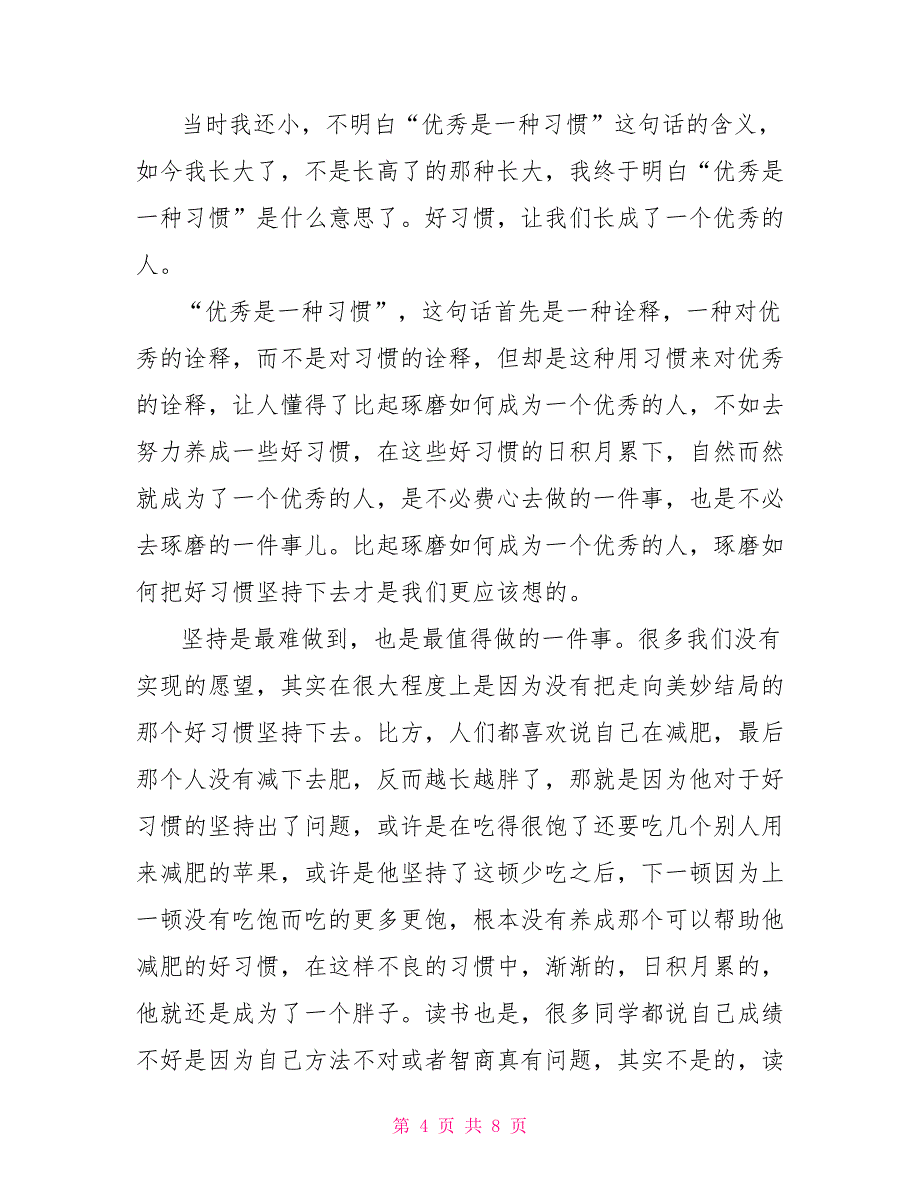 当时我还小，不明白“优秀是一种习惯”这句话的含义，如今我长大了，不是长高了的那种长大，我终于明白“优秀是一种习惯”是什么意思了。好习惯，让我们长成了一个优秀的人。

“优秀是一种习惯”，这句话首先是一种诠释，一种对优秀的诠释，而不是对习惯的诠释，但却是这种用习惯来对优秀的诠释，让人懂得了比起琢磨如何成为一个优秀的人，不如去努力养成一些好习惯，在这些好习惯的日积月累下，自然而然就成为了一个优秀的人，是不必费心去做的一件事，也是不必去琢磨的一件事儿。比起琢磨如何成为一个优秀的人，琢磨如何把好习惯坚持下去才是我们更应该想的。

坚持是最难做到，也是最值得做的一件事。很多我们没有实现的愿望，其实在很大程度上是因为没有把走向美妙结局的那个好习惯坚持下去。比方，人们都喜欢说自己在减肥，最后那个人没有减下去肥，反而越长越胖了，那就是因为他对于好习惯的坚持出了问题，或许是在吃得很饱了还要吃几个别人用来减肥的苹果，或许是他坚持了这顿少吃之后，下一顿因为上一顿没有吃饱而吃的更多更饱，根本没有养成那个可以帮助他减肥的好习惯，在这样不良的习惯中，渐渐的，日积月累的，他就还是成为了一个胖子。读书也是，很多同学都说自己成绩不好是因为自己方法不对或者智商真有问题，其实不是的，读

第 4 页 共 8 页